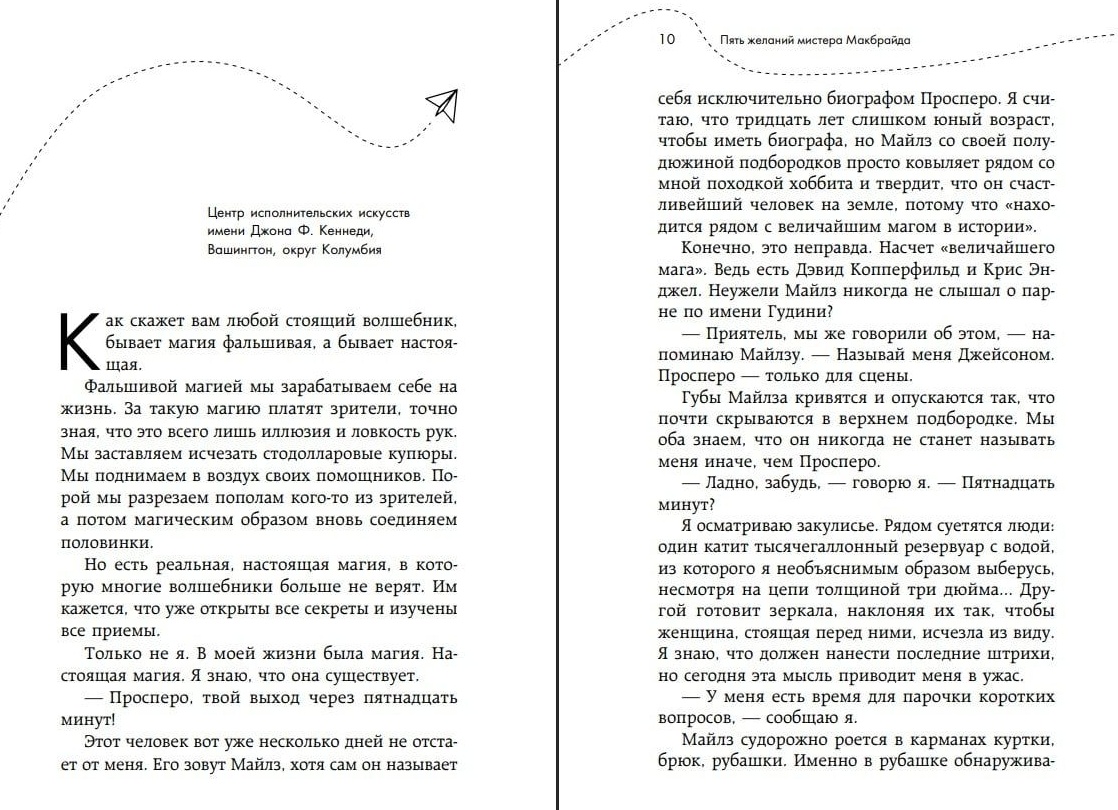 Центр исполнительских искусств имени Джона Ф. Кеннеди, Вашингтон, округ Колумбия

Как скажет вам любой стоящий волшебник, бывает магия фальшивая, а бывает настоящая.

Фальшивой магией мы зарабатываем себе на жизнь. За такую магию платят зрители, точно зная, что это всего лишь иллюзия и ловкость рук. Мы заставляем исчезать стодолларовые купюры. Мы поднимаем в воздух своих помощников. Порой мы разрезаем пополам кого-то из зрителей, а потом магическим образом вновь соединяем половинки.

Но есть реальная, настоящая магия, в которую многие волшебники больше не верят. Им кажется, что уже открыты все секреты и изучены все приемы.

Только не я. В моей жизни была магия. Настоящая магия. Я знаю, что она существует.

— Просперо, твой выход через пятнадцать минут!

Этот человек вот уже несколько дней не отстает от меня. Его зовут Майлз, хотя сам он называет

10 Пять желаний мистера Макбрайда

себя исключительно биографом Просперо. Я считаю, что тридцать лет слишком юный возраст, чтобы иметь биографа, но Майлз со своей полудюжиной подбородков просто ковыляет рядом со мной походкой хоббита и твердит, что он счастливейший человек на земле, потому что «находится рядом с величайшим магом в истории».

Конечно, это неправда. Насчет «величайшего мага». Ведь есть Дэвид Копперфильд и Крис Энджел. Неужели Майлз никогда не слышал о парне по имени Гудини?

— Приятель, мы же говорили об этом, — напоминаю Майлзу. — Называй меня Джейсоном. Просперо — только для сцены.

Губы Майлза кривятся и опускаются так, что почти скрываются в верхнем подбородке. Мы оба знаем, что он никогда не станет называть меня иначе, чем Просперо.

— Ладно, забудь, — говорю я. — Пятнадцать минут?

Я осматриваю закулисье. Рядом суетятся люди: один катит тысячегаллонный резервуар с водой, из которого я необъяснимым образом выберусь, несмотря на цепи толщиной три дюйма... Другой готовит зеркала, наклоняя их так, чтобы женщина, стоящая перед ними, исчезла из виду. Я знаю, что должен нанести последние штрихи, но сегодня эта мысль приводит меня в ужас.

— У меня есть время для парочки коротких вопросов, — сообщаю я.

Майлз судорожно роется в карманах куртки, брюк, рубашки. Именно в рубашке обнаружива-